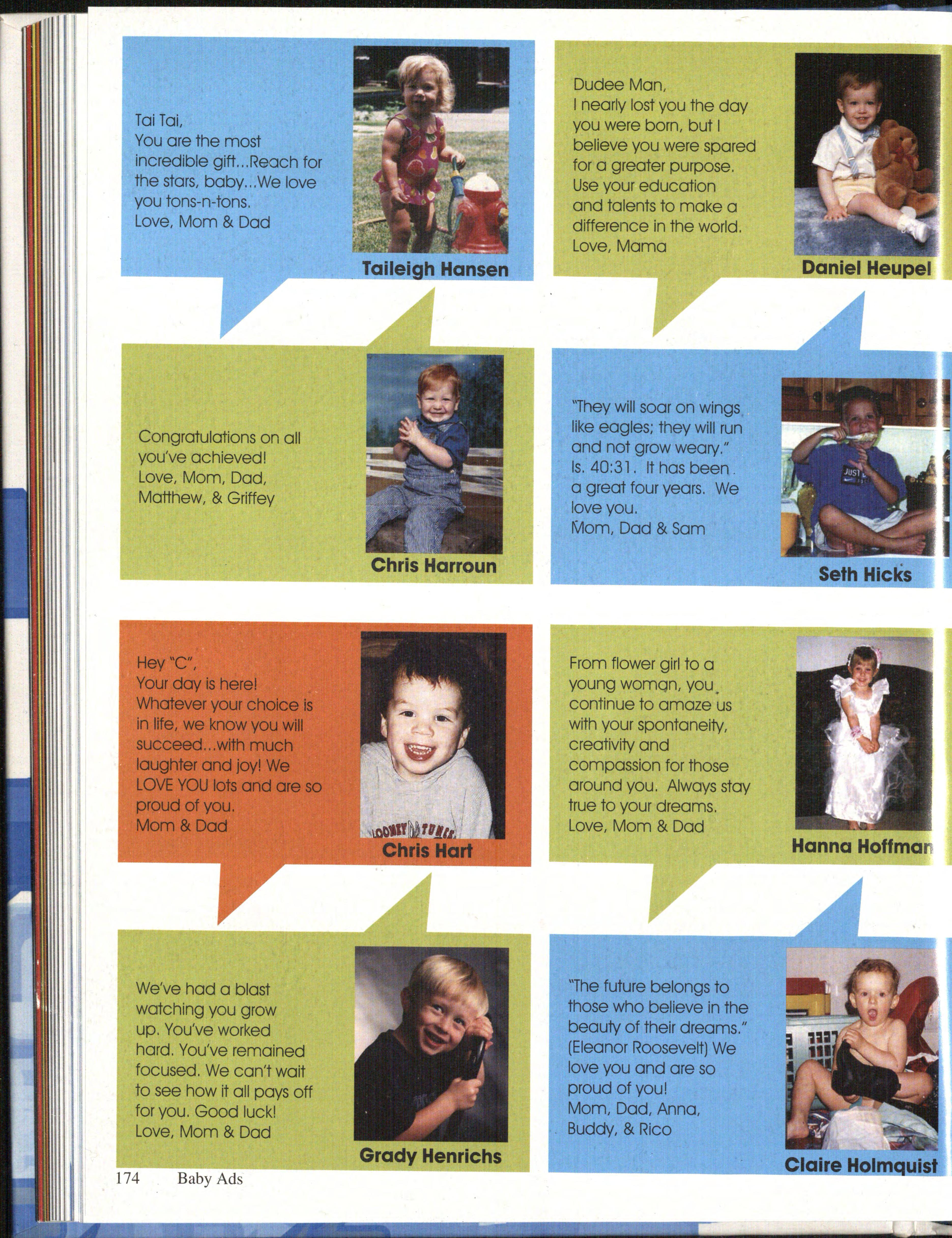 Tai Tai,
You are the most incredible gift...Reach for the stars, baby...We love you tons-n-tons.
Love, Mom & Dad

Taileigh Hansen

Congratulations on all you've achieved!
Love, Mom, Dad, Matthew, & Griffey

Chris Harroun

Hey "C",
Your day is here! Whatever your choice is in life, we know you will succeed...with much laughter and joy! We LOVE YOU lots and are so proud of you.
Mom & Dad

Chris Hart

We've had a blast watching you grow up. You've worked hard. You've remained focused. We can't wait to see how it all pays off for you. Good luck!
Love, Mom & Dad

Grady Henrichs

Dudee Man,
I nearly lost you the day you were born, but I believe you were spared for a greater purpose. Use your education and talents to make a difference in the world.
Love, Mama

Daniel Heupel

"They will soar on wings like eagles; they will run and not grow weary." Is. 40:31. It has been a great four years. We love you.
Mom, Dad & Sam

Seth Hicks

From flower girl to a young woman, you continue to amaze us with your spontaneity, creativity and compassion for those around you. Always stay true to your dreams.
Love, Mom & Dad

Hanna Hoffman

"The future belongs to those who believe in the beauty of their dreams." (Eleanor Roosevelt) We love you and are so proud of you!
Mom, Dad, Anna, Buddy, & Rico

Claire Holmquist

174 Baby Ads